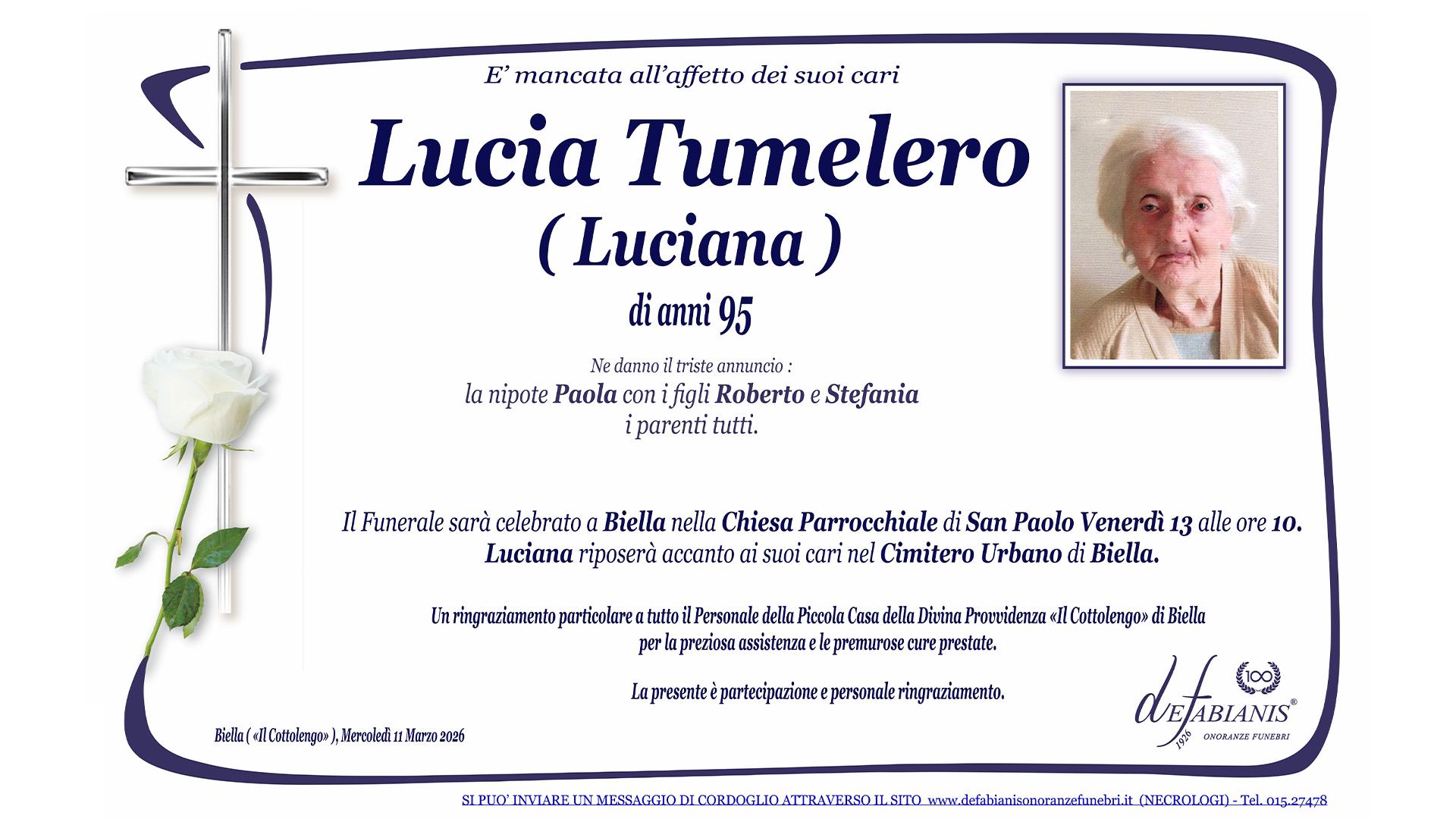 E' mancata all'affetto dei suoi cari

Lucia Tumelero

( Luciana )

di anni 95

Ne danno il triste annuncio :
la nipote Paola con i figli Roberto e Stefania
i parenti tutti.

Il Funerale sarà celebrato a Biella nella Chiesa Parrocchiale di San Paolo Venerdì 13 alle ore 10.
Luciana riposerà accanto ai suoi cari nel Cimitero Urbano di Biella.

Un ringraziamento particolare a tutto il Personale della Piccola Casa della Divina Provvidenza «Il Cottolengo» di Biella
per la preziosa assistenza e le premurose cure prestate.

La presente è partecipazione e personale ringraziamento.

Biella ( «Il Cottolengo» ), Mercoledì 11 Marzo 2026

100
deFABIANIS®
1926 ONORANZE FUNEBRI

SI PUO' INVIARE UN MESSAGGIO DI CORDOGLIO ATTRAVERSO IL SITO www.defabianisonoranzefunebri.it (NECROLOGI) - Tel. 015.27478